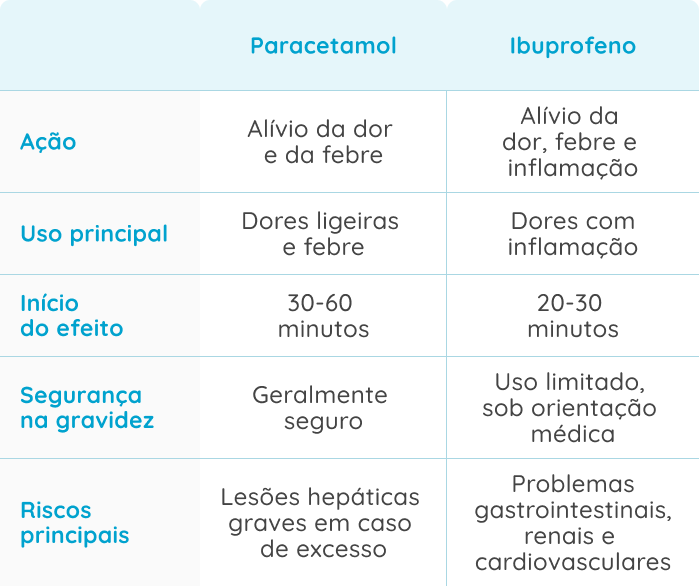 |  | Paracetamol | Ibuprofeno |
|---|---|---|
| Ação | Alívio da dor e da febre | Alívio da dor, febre e inflamação |
| Uso principal | Dores ligeiras e febre | Dores com inflamação |
| Início do efeito | 30-60 minutos | 20-30 minutos |
| Segurança na gravidez | Geralmente seguro | Uso limitado, sob orientação médica |
| Riscos principais | Lesões hepáticas graves em caso de excesso | Problemas gastrointestinais, renais e cardiovasculares |